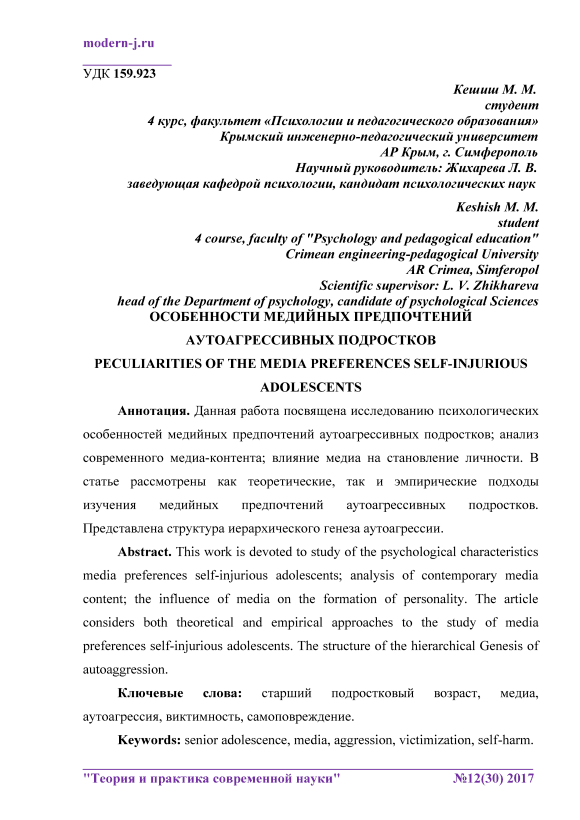 modern-j.ru

УДК 159.923

Кешиш М. М.
студент
4 курс, факультет «Психологии и педагогического образования»
Крымский инженерно-педагогический университет
АР Крым, г. Симферополь
Научный руководитель: Жихарева Л. В.
заведующая кафедрой психологии, кандидат психологических наук

Keshish M. M.
student
4 course, faculty of "Psychology and pedagogical education"
Crimean engineering-pedagogical University
AR Crimea, Simferopol
Scientific supervisor: L. V. Zhikhareva
head of the Department of psychology, candidate of psychological Sciences

ОСОБЕННОСТИ МЕДИЙНЫХ ПРЕДПОЧТЕНИЙ АУТОАГРЕССИВНЫХ ПОДРОСТКОВ

PECULIARITIES OF THE MEDIA PREFERENCES SELF-INJURIOUS ADOLESCENTS

Аннотация. Данная работа посвящена исследованию психологических особенностей медийных предпочтений аутоагрессивных подростков; анализ современного медиа-контента; влияние медиа на становление личности. В статье рассмотрены как теоретические, так и эмпирические подходы изучения медийных предпочтений аутоагрессивных подростков. Представлена структура иерархического генеза аутоагрессии.

Abstract. This work is devoted to study of the psychological characteristics media preferences self-injurious adolescents; analysis of contemporary media content; the influence of media on the formation of personality. The article considers both theoretical and empirical approaches to the study of media preferences self-injurious adolescents. The structure of the hierarchical Genesis of autoaggression.

Ключевые слова: старший подростковый возраст, медиа, аутоагрессия, виктимность, самоповреждение.

Keywords: senior adolescence, media, aggression, victimization, self-harm.

"Теория и практика современной науки" №12(30) 2017